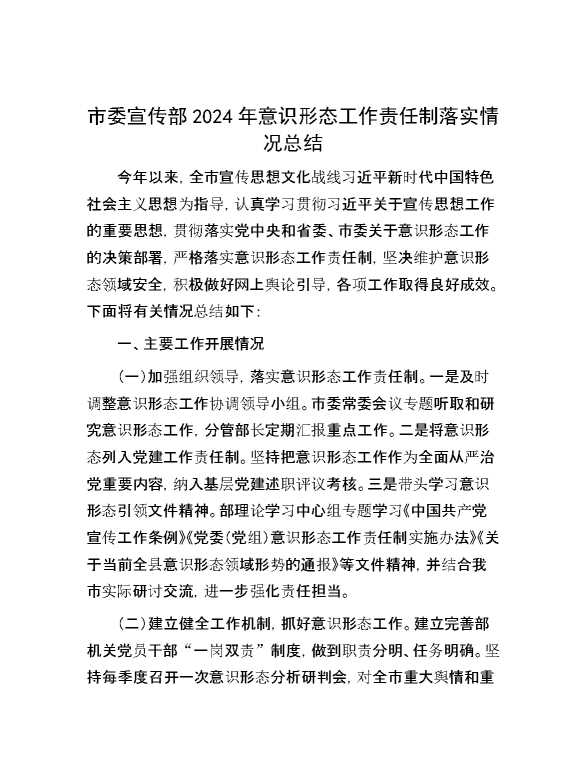 市委宣传部2024年意识形态工作责任制落实情况总结

今年以来，全市宣传思想文化战线习近平新时代中国特色社会主义思想为指导，认真学习贯彻习近平关于宣传思想工作的重要思想，贯彻落实党中央和省委、市委关于意识形态工作的决策部署，严格落实意识形态工作责任制，坚决维护意识形态领域安全，积极做好网上舆论引导，各项工作取得良好成效。下面将有关情况总结如下：

一、主要工作开展情况

（一）加强组织领导，落实意识形态工作责任制。一是及时调整意识形态工作协调领导小组。市委常委会议专题听取和研究意识形态工作，分管部长定期汇报重点工作。二是将意识形态列入党建工作责任制。坚持把意识形态工作作为全面从严治党重要内容，纳入基层党建述职评议考核。三是带头学习意识形态引领文件精神。部理论学习中心组专题学习《中国共产党宣传工作条例》《党委（党组）意识形态工作责任制实施办法》《关于当前全县意识形态领域形势的通报》等文件精神，并结合我市实际研讨交流，进一步强化责任担当。

（二）建立健全工作机制，抓好意识形态工作。建立完善部机关党员干部“一岗双责”制度，做到职责分明、任务明确。坚持每季度召开一次意识形态分析研判会，对全市重大舆情和重